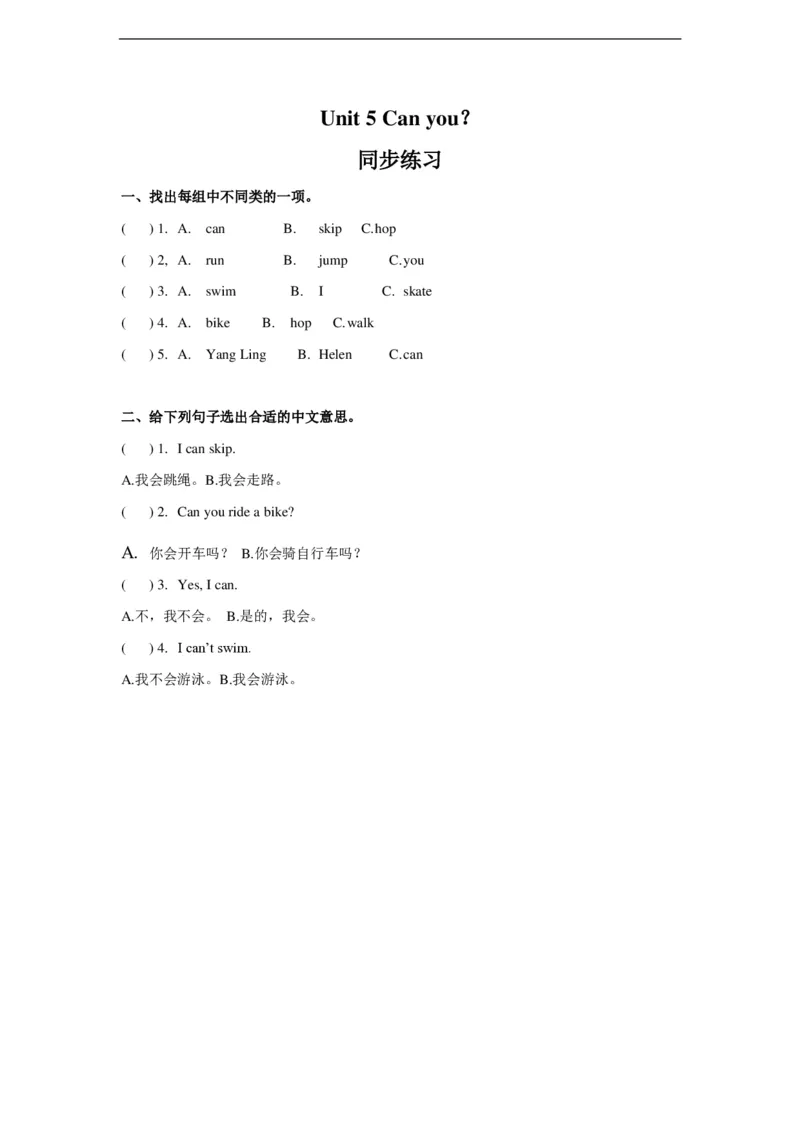 Unit 5 Can you？

同步练习

一、找出每组中不同类的一项。

(　) 1. A. can　B. skip　C.hop

(　) 2, A. run　B. jump　C.you

(　) 3. A. swim　B. I　C. skate

(　) 4. A. bike　B. hop　C.walk

(　) 5. A. Yang Ling　B. Helen　C.can

二、给下列句子选出合适的中文意思。

(　) 1. I can skip.

A.我会跳绳。B.我会走路。

(　) 2. Can you ride a bike?

A. 你会开车吗？ B.你会骑自行车吗？

(　) 3. Yes, I can.

A.不，我不会。 B.是的，我会。

(　) 4. I can't swim.

A.我不会游泳。B.我会游泳。